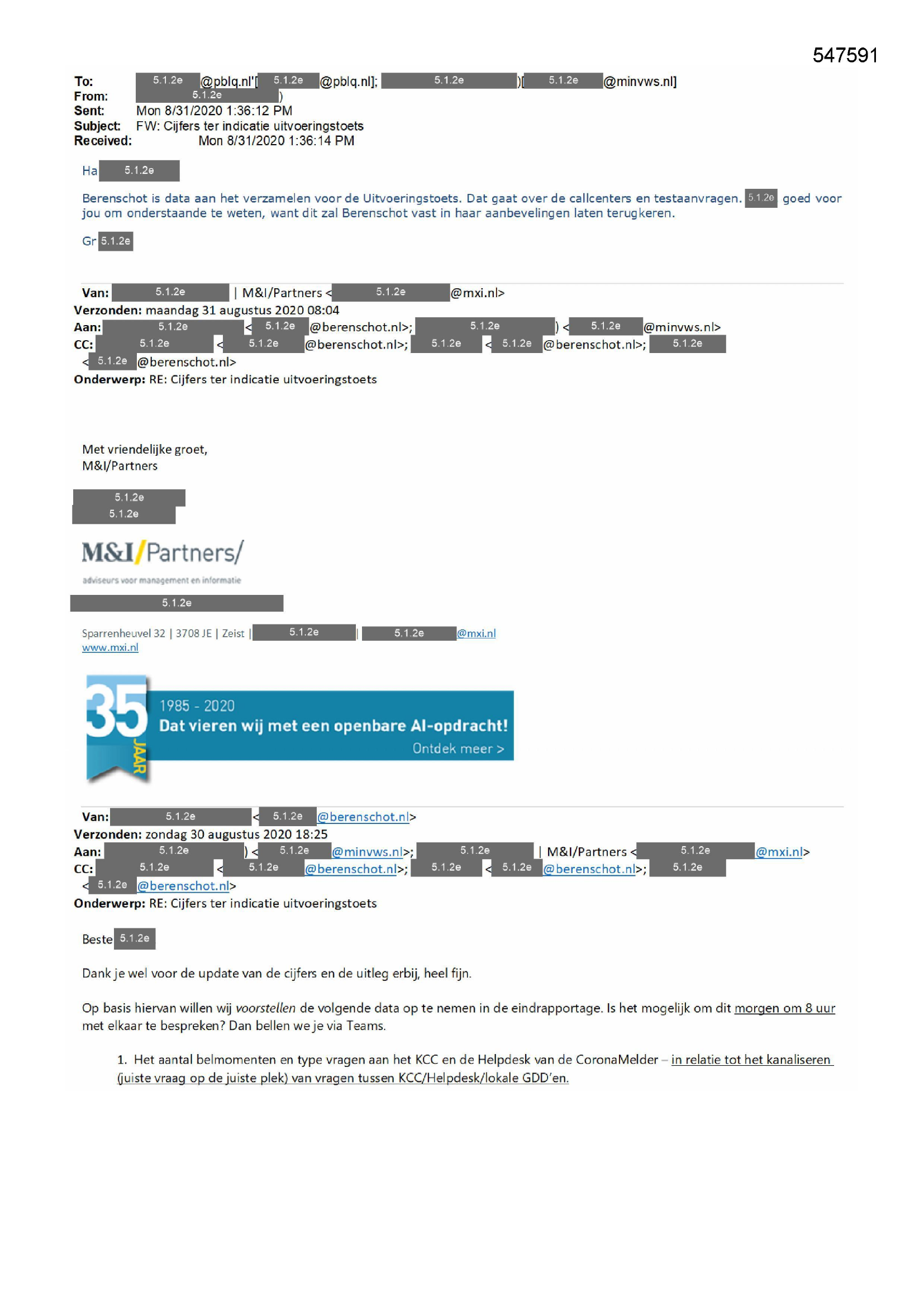 547591

To: 5.1.2e @pblq.nl'[ 5.1.2e @pblq.nl]; 5.1.2e )[ 5.1.2e @minvws.nl]
From: 5.1.2e )
Sent: Mon 8/31/2020 1:36:12 PM
Subject: FW: Cijfers ter indicatie uitvoeringstoets
Received: Mon 8/31/2020 1:36:14 PM

Ha 5.1.2e

Berenschot is data aan het verzamelen voor de Uitvoeringstoets. Dat gaat over de callcenters en testaanvragen. 5.1.2e goed voor jou om onderstaande te weten, want dit zal Berenschot vast in haar aanbevelingen laten terugkeren.

Gr 5.1.2e

Van: 5.1.2e | M&I/Partners < 5.1.2e @mxi.nl>
Verzonden: maandag 31 augustus 2020 08:04
Aan: 5.1.2e < 5.1.2e @berenschot.nl>; 5.1.2e ) < 5.1.2e @minvws.nl>
CC: 5.1.2e < 5.1.2e @berenschot.nl>; 5.1.2e < 5.1.2e @berenschot.nl>; 5.1.2e < 5.1.2e @berenschot.nl>
Onderwerp: RE: Cijfers ter indicatie uitvoeringstoets

Met vriendelijke groet,
M&I/Partners

5.1.2e
5.1.2e

M&I/Partners/
adviseurs voor management en informatie

5.1.2e

Sparrenheuvel 32 | 3708 JE | Zeist | 5.1.2e | 5.1.2e @mxi.nl
www.mxi.nl

35 JAAR
1985 - 2020
Dat vieren wij met een openbare AI-opdracht!
Ontdek meer >

Van: 5.1.2e < 5.1.2e @berenschot.nl>
Verzonden: zondag 30 augustus 2020 18:25
Aan: 5.1.2e ) < 5.1.2e @minvws.nl>; 5.1.2e | M&I/Partners < 5.1.2e @mxi.nl>
CC: 5.1.2e < 5.1.2e @berenschot.nl>; 5.1.2e < 5.1.2e @berenschot.nl>; 5.1.2e < 5.1.2e @berenschot.nl>
Onderwerp: RE: Cijfers ter indicatie uitvoeringstoets

Beste 5.1.2e

Dank je wel voor de update van de cijfers en de uitleg erbij, heel fijn.

Op basis hiervan willen wij voorstellen de volgende data op te nemen in de eindrapportage. Is het mogelijk om dit morgen om 8 uur met elkaar te bespreken? Dan bellen we je via Teams.

1. Het aantal belmomenten en type vragen aan het KCC en de Helpdesk van de CoronaMelder – in relatie tot het kanaliseren (juiste vraag op de juiste plek) van vragen tussen KCC/Helpdesk/lokale GDD'en.